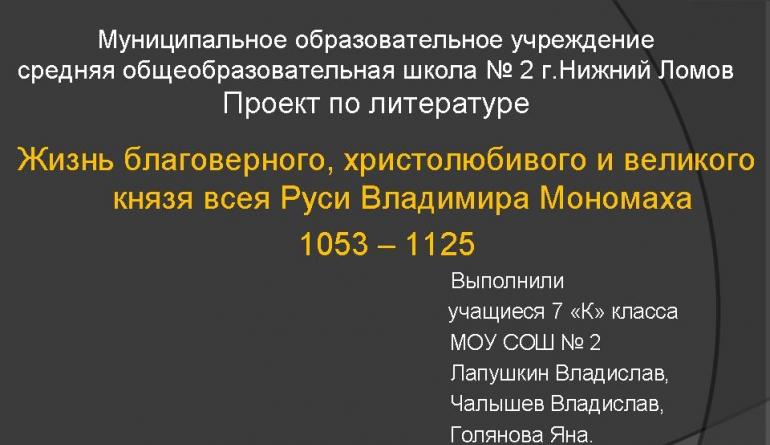 Муниципальное образовательное учреждение
средняя общеобразовательная школа № 2 г.Нижний Ломов
Проект по литературе

Жизнь благоверного, христолюбивого и великого князя всея Руси Владимира Мономаха
1053 – 1125

Выполнили
учащиеся 7 «К» класса
МОУ СОШ № 2
Лапушкин Владислав,
Чалышев Владислав,
Голянова Яна.